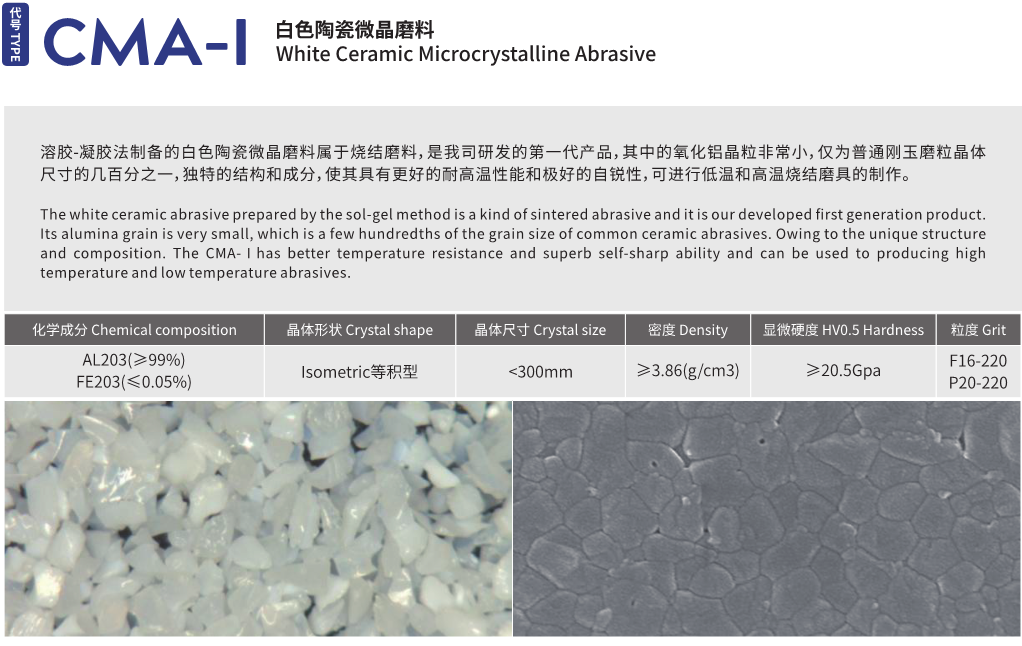 代号 TYPE

CMA-I

白色陶瓷微晶磨料
White Ceramic Microcrystalline Abrasive

溶胶-凝胶法制备的白色陶瓷微晶磨料属于烧结磨料，是我司研发的第一代产品，其中的氧化铝晶粒非常小，仅为普通刚玉磨粒晶体尺寸的几百分之一，独特的结构和成分，使其具有更好的耐高温性能和极好的自锐性，可进行低温和高温烧结磨具的制作。

The white ceramic abrasive prepared by the sol-gel method is a kind of sintered abrasive and it is our developed first generation product. Its alumina grain is very small, which is a few hundredths of the grain size of common ceramic abrasives. Owing to the unique structure and composition. The CMA- I has better temperature resistance and superb self-sharp ability and can be used to producing high temperature and low temperature abrasives.

| 化学成分 Chemical composition | 晶体形状 Crystal shape | 晶体尺寸 Crystal size | 密度 Density | 显微硬度 HV0.5 Hardness | 粒度 Grit |
|---|---|---|---|---|---|
| AL203(≥99%) FE203(≤0.05%) | Isometric等积型 | <300mm | ≥3.86(g/cm3) | ≥20.5Gpa | F16-220 P20-220 |